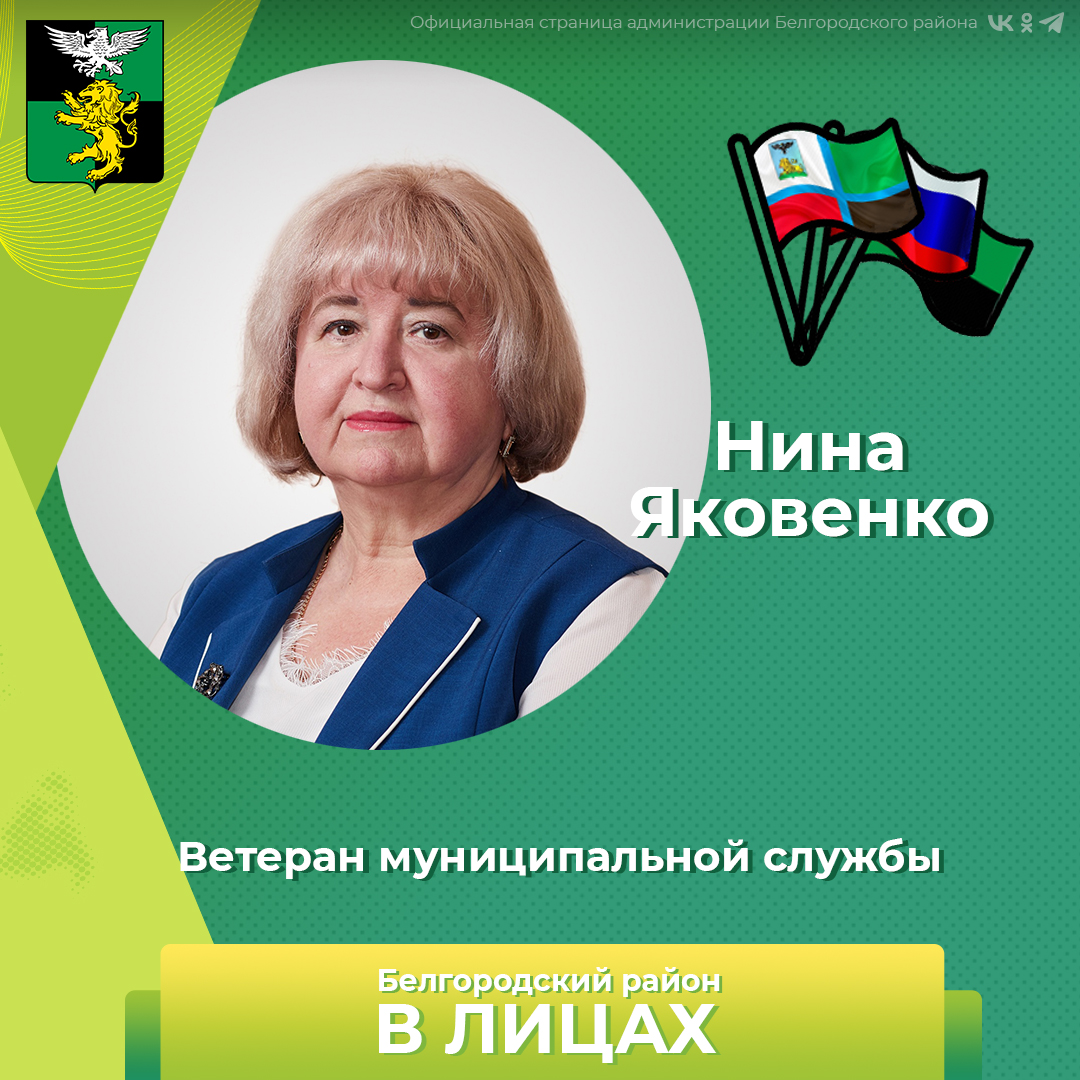 Официальная страница администрации Белгородского района

Нина Яковенко

Ветеран муниципальной службы

Белгородский район
В ЛИЦАХ